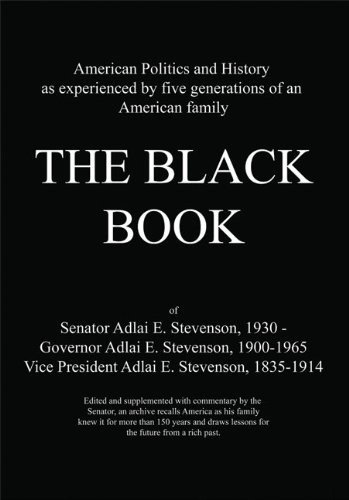 American Politics and History as experienced by five generations of an American family

THE BLACK BOOK

of

Senator Adlai E. Stevenson, 1930 -
Governor Adlai E. Stevenson, 1900-1965
Vice President Adlai E. Stevenson, 1835-1914

Edited and supplemented with commentary by the Senator, an archive recalls America as his family knew it for more than 150 years and draws lessons for the future from a rich past.